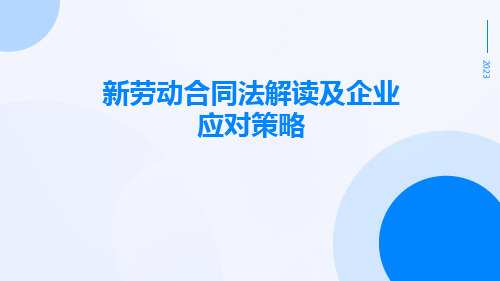 2023

新劳动合同法解读及企业应对策略